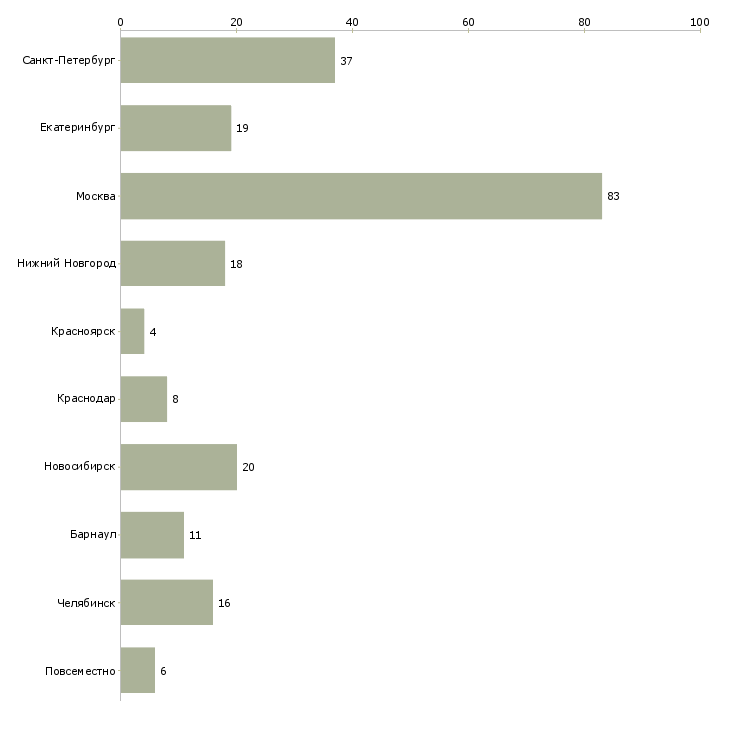 0
20
40
60
80
100

Санкт-Петербург 37
Екатеринбург 19
Москва 83
Нижний Новгород 18
Красноярск 4
Краснодар 8
Новосибирск 20
Барнаул 11
Челябинск 16
Повсеместно 6